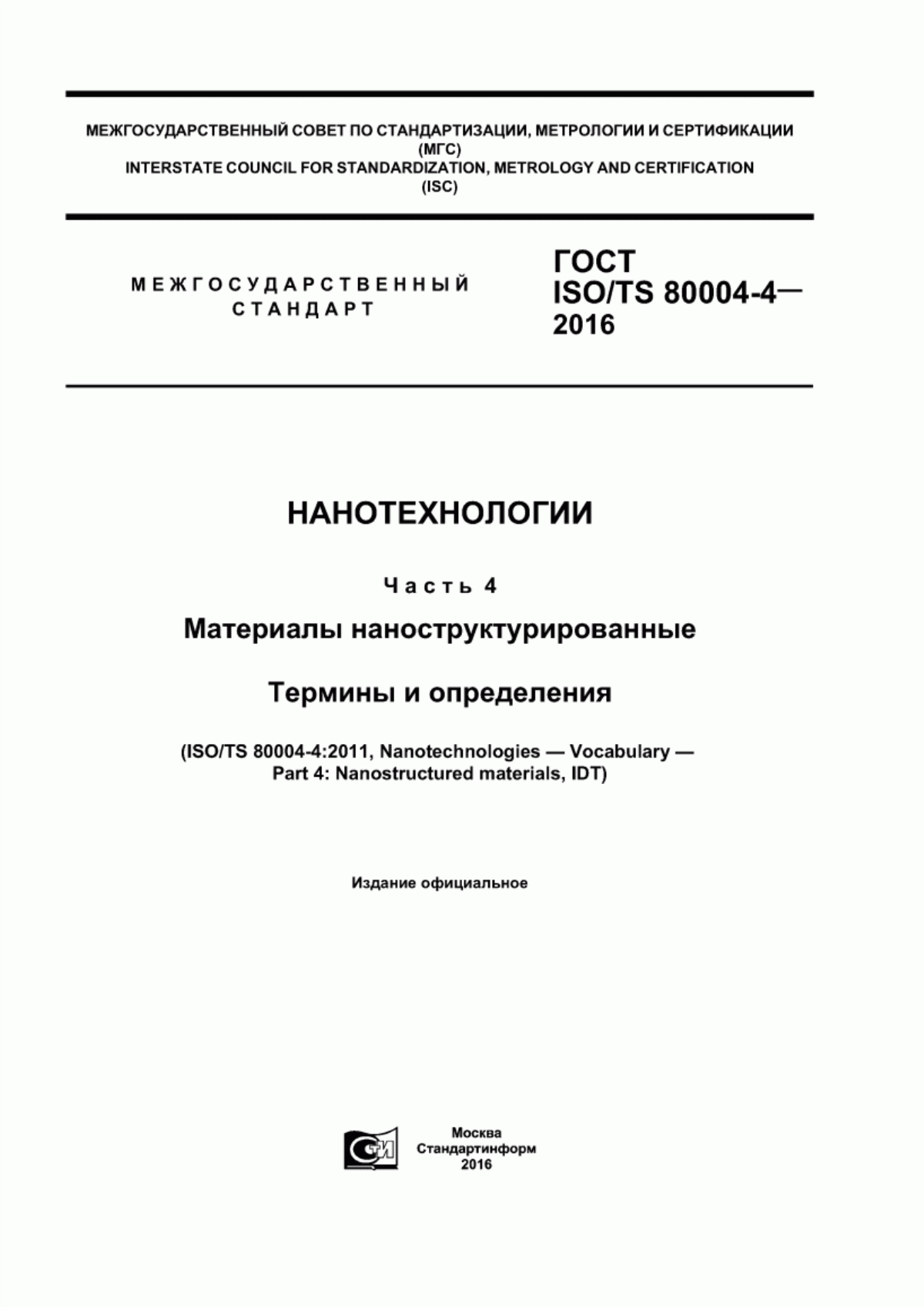 МЕЖГОСУДАРСТВЕННЫЙ СОВЕТ ПО СТАНДАРТИЗАЦИИ, МЕТРОЛОГИИ И СЕРТИФИКАЦИИ
(МГС)
INTERSTATE COUNCIL FOR STANDARDIZATION, METROLOGY AND CERTIFICATION
(ISC)

МЕЖГОСУДАРСТВЕННЫЙ
СТАНДАРТ

ГОСТ
ISO/TS 80004-4—
2016

НАНОТЕХНОЛОГИИ

Часть 4

Материалы наноструктурированные

Термины и определения

(ISO/TS 80004-4:2011, Nanotechnologies — Vocabulary —
Part 4: Nanostructured materials, IDT)

Издание официальное

СТИ

Москва
Стандартинформ
2016